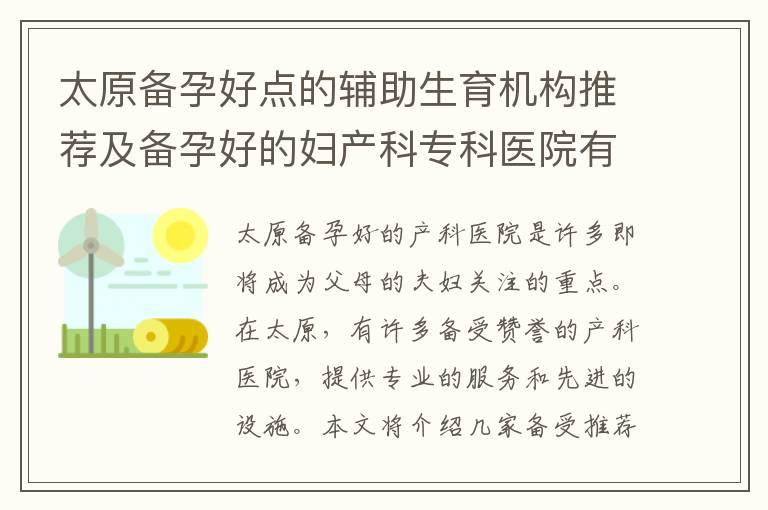 太原备孕好点的辅助生育机构推荐及备孕好的妇产科专科医院有

太原备孕好的产科医院是许多即将成为父母的夫妇关注的重点。在太原，有许多备受赞誉的产科医院，提供专业的服务和先进的设施。本文将介绍几家备受推荐